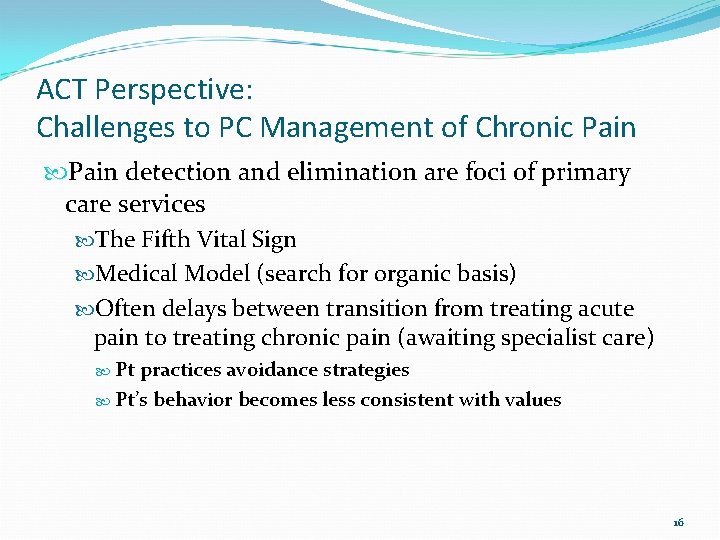 ACT Perspective:
Challenges to PC Management of Chronic Pain

Pain detection and elimination are foci of primary care services

The Fifth Vital Sign

Medical Model (search for organic basis)

Often delays between transition from treating acute pain to treating chronic pain (awaiting specialist care)

Pt practices avoidance strategies

Pt's behavior becomes less consistent with values

16